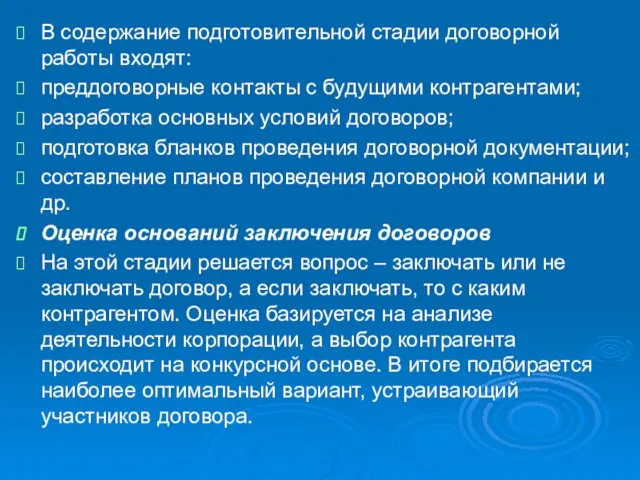 В содержание подготовительной стадии договорной работы входят:

преддоговорные контакты с будущими контрагентами;

разработка основных условий договоров;

подготовка бланков проведения договорной документации;

составление планов проведения договорной компании и др.

Оценка оснований заключения договоров

На этой стадии решается вопрос – заключать или не заключать договор, а если заключать, то с каким контрагентом. Оценка базируется на анализе деятельности корпорации, а выбор контрагента происходит на конкурсной основе. В итоге подбирается наиболее оптимальный вариант, устраивающий участников договора.